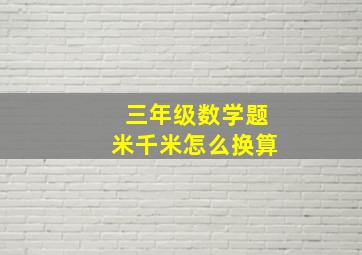 三年级数学题
米千米怎么换算